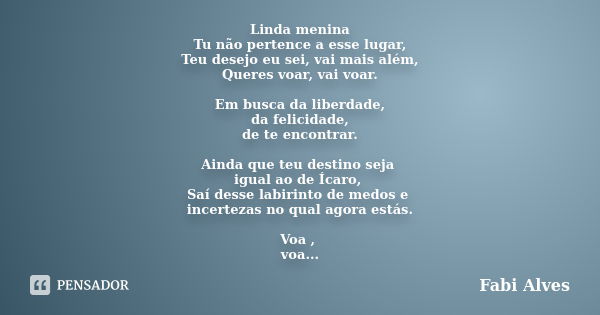 Linda menina
Tu não pertence a esse lugar,
Teu desejo eu sei, vai mais além,
Queres voar, vai voar.

Em busca da liberdade,
da felicidade,
de te encontrar.

Ainda que teu destino seja
igual ao de Ícaro,
Saí desse labirinto de medos e
incertezas no qual agora estás.

Voa ,
voa...

PENSADOR

Fabi Alves